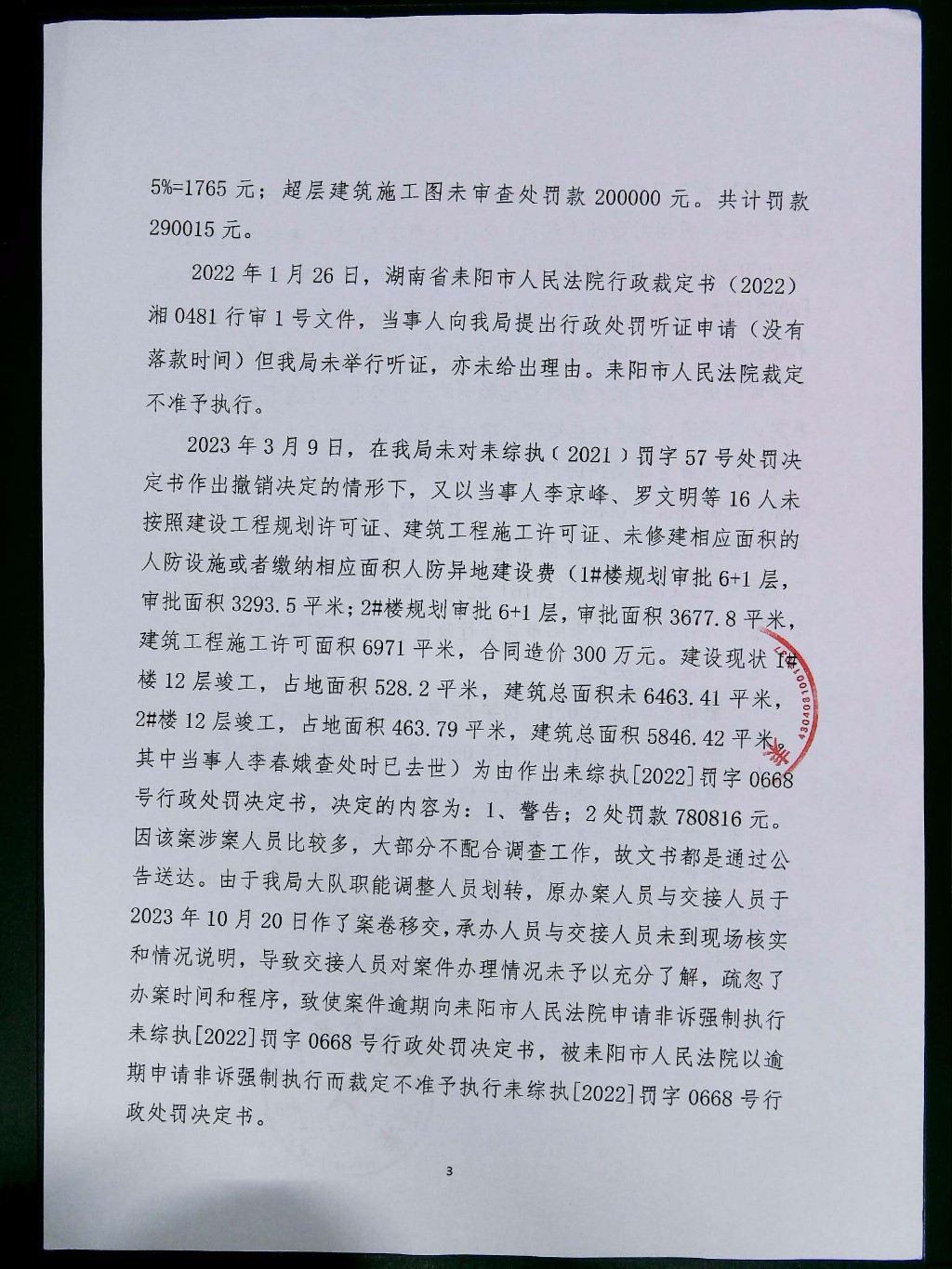 5%=1765元；超层建筑施工图未审查处罚款200000元。共计罚款290015元。

2022年1月26日，湖南省耒阳市人民法院行政裁定书（2022）湘0481行审1号文件，当事人向我局提出行政处罚听证申请（没有落款时间）但我局未举行听证，亦未给出理由。耒阳市人民法院裁定不准予执行。

2023年3月9日，在我局未对耒综执（2021）罚字57号处罚决定书作出撤销决定的情形下，又以当事人李京峰、罗文明等16人未按照建设工程规划许可证、建筑工程施工许可证、未修建相应面积的人防设施或者缴纳相应面积人防异地建设费（1#楼规划审批6+1层，审批面积3293.5平米；2#楼规划审批6+1层，审批面积3677.8平米，建筑工程施工许可面积6971平米，合同造价300万元。建设现状1#楼12层竣工，占地面积528.2平米，建筑总面积未6463.41平米，2#楼12层竣工，占地面积463.79平米，建筑总面积5846.42平米。其中当事人李春娥查处时已去世）为由作出耒综执[2022]罚字0668号行政处罚决定书，决定的内容为：1、警告；2处罚款780816元。因该案涉案人员比较多，大部分不配合调查工作，故文书都是通过公告送达。由于我局大队职能调整人员划转，原办案人员与交接人员于2023年10月20日作了案卷移交，承办人员与交接人员未到现场核实和情况说明，导致交接人员对案件办理情况未予以充分了解，疏忽了办案时间和程序，致使案件逾期向耒阳市人民法院申请非诉强制执行耒综执[2022]罚字0668号行政处罚决定书，被耒阳市人民法院以逾期申请非诉强制执行而裁定不准予执行耒综执[2022]罚字0668号行政处罚决定书。

3